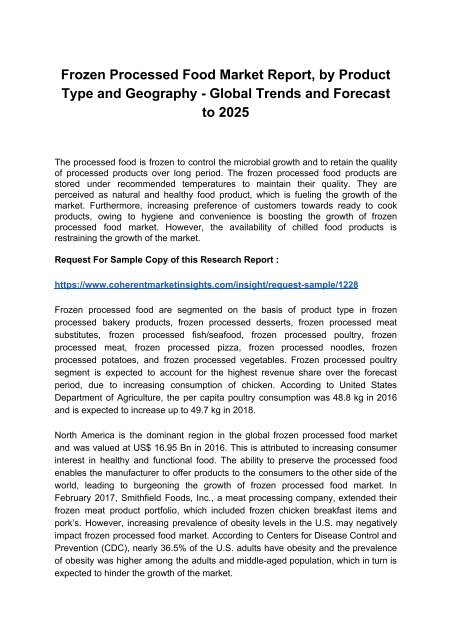 Frozen Processed Food Market Report, by Product Type and Geography - Global Trends and Forecast to 2025

The processed food is frozen to control the microbial growth and to retain the quality of processed products over long period. The frozen processed food products are stored under recommended temperatures to maintain their quality. They are perceived as natural and healthy food product, which is fueling the growth of the market. Furthermore, increasing preference of customers towards ready to cook products, owing to hygiene and convenience is boosting the growth of frozen processed food market. However, the availability of chilled food products is restraining the growth of the market.

Request For Sample Copy of this Research Report :

https://www.coherentmarketinsights.com/insight/request-sample/1228

Frozen processed food are segmented on the basis of product type in frozen processed bakery products, frozen processed desserts, frozen processed meat substitutes, frozen processed fish/seafood, frozen processed poultry, frozen processed meat, frozen processed pizza, frozen processed noodles, frozen processed potatoes, and frozen processed vegetables. Frozen processed poultry segment is expected to account for the highest revenue share over the forecast period, due to increasing consumption of chicken. According to United States Department of Agriculture, the per capita poultry consumption was 48.8 kg in 2016 and is expected to increase up to 49.7 kg in 2018.

North America is the dominant region in the global frozen processed food market and was valued at US$ 16.95 Bn in 2016. This is attributed to increasing consumer interest in healthy and functional food. The ability to preserve the processed food enables the manufacturer to offer products to the consumers to the other side of the world, leading to burgeoning the growth of frozen processed food market. In February 2017, Smithfield Foods, Inc., a meat processing company, extended their frozen meat product portfolio, which included frozen chicken breakfast items and pork's. However, increasing prevalence of obesity levels in the U.S. may negatively impact frozen processed food market. According to Centers for Disease Control and Prevention (CDC), nearly 36.5% of the U.S. adults have obesity and the prevalence of obesity was higher among the adults and middle-aged population, which in turn is expected to hinder the growth of the market.